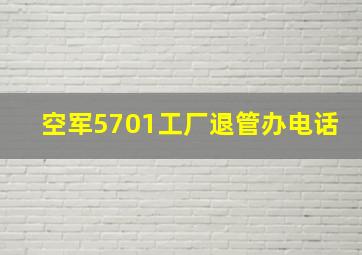 空军5701工厂退管办电话